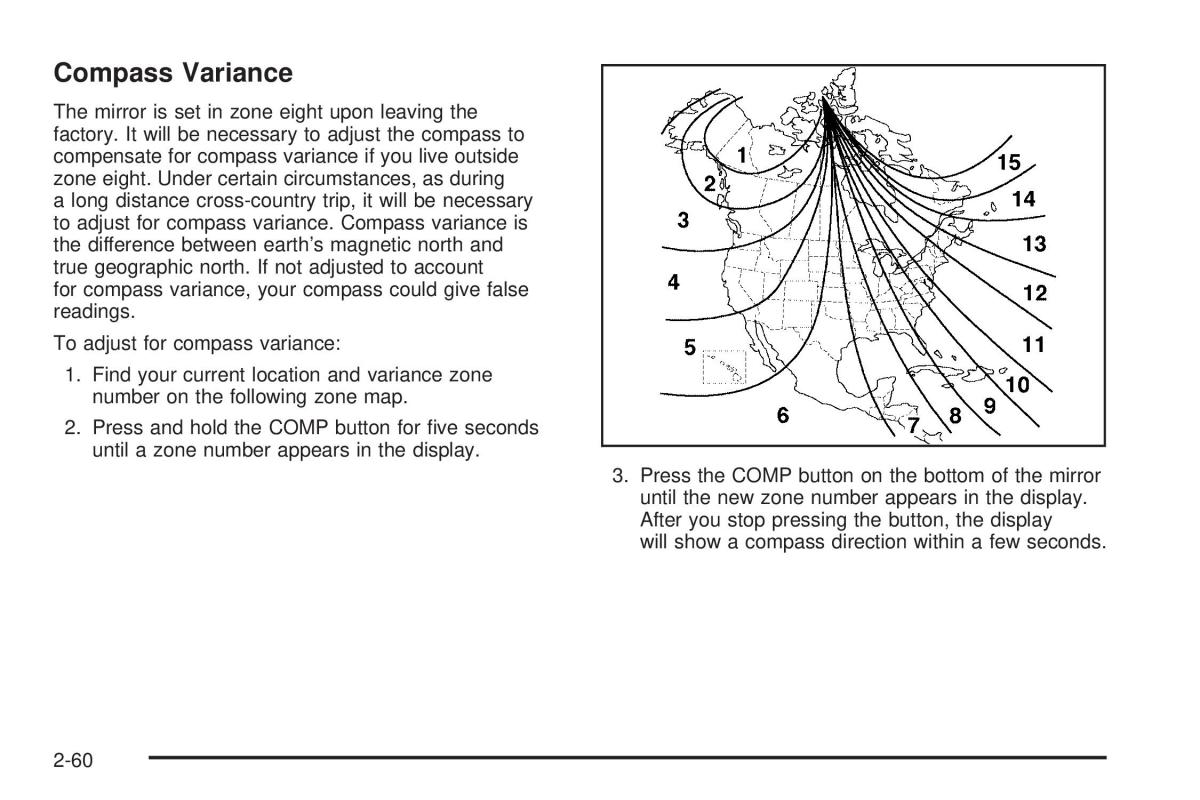 Compass Variance

The mirror is set in zone eight upon leaving the factory. It will be necessary to adjust the compass to compensate for compass variance if you live outside zone eight. Under certain circumstances, as during a long distance cross-country trip, it will be necessary to adjust for compass variance. Compass variance is the difference between earth's magnetic north and true geographic north. If not adjusted to account for compass variance, your compass could give false readings.

To adjust for compass variance:

1. Find your current location and variance zone number on the following zone map.
2. Press and hold the COMP button for five seconds until a zone number appears in the display.

1
2
3
4
5
6
7
8
9
10
11
12
13
14
15

3. Press the COMP button on the bottom of the mirror until the new zone number appears in the display. After you stop pressing the button, the display will show a compass direction within a few seconds.

2-60